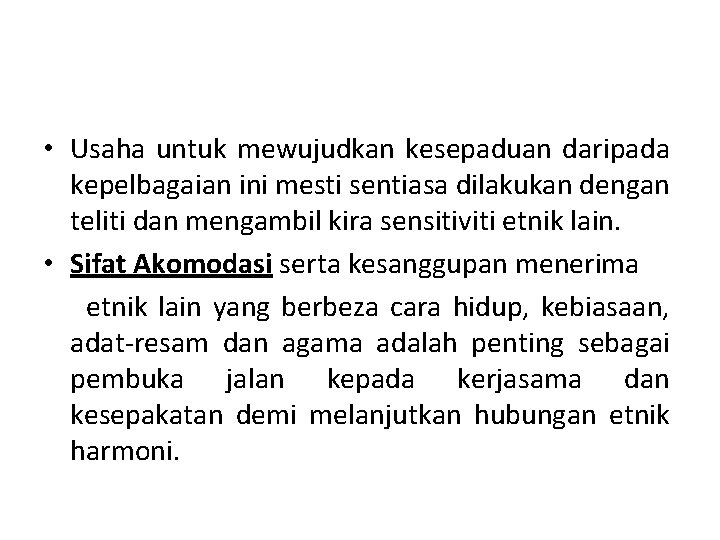 • Usaha untuk mewujudkan kesepaduan daripada kepelbagaian ini mesti sentiasa dilakukan dengan teliti dan mengambil kira sensitiviti etnik lain.

• Sifat Akomodasi serta kesanggupan menerima

etnik lain yang berbeza cara hidup, kebiasaan, adat-resam dan agama adalah penting sebagai pembuka jalan kepada kerjasama dan kesepakatan demi melanjutkan hubungan etnik harmoni.